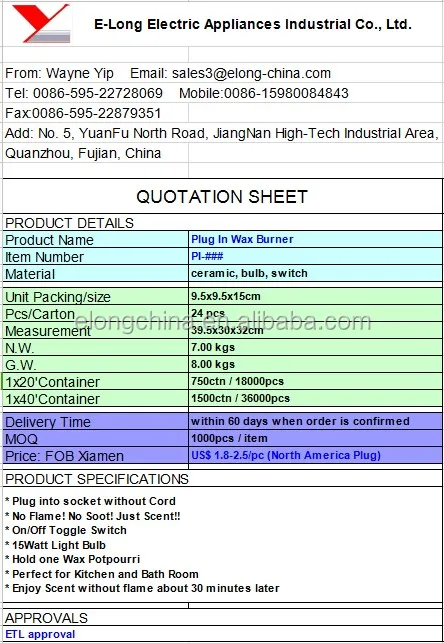 E-Long Electric Appliances Industrial Co., Ltd.

From: Wayne Yip Email: sales3@elong-china.com
Tel: 0086-595-22728069 Mobile:0086-15980084843
Fax:0086-595-22879351
Add: No. 5, YuanFu North Road, JiangNan High-Tech Industrial Area, Quanzhou, Fujian, China

QUOTATION SHEET

PRODUCT DETAILS

| | |
|---|---|
| Product Name | Plug In Wax Burner |
| Item Number | PI-### |
| Material | ceramic, bulb, switch |
| Unit Packing/size | 9.5x9.5x15cm |
| Pcs/Carton | 24 pcs |
| Measurement | 39.5x30x32cm |
| N.W. | 7.00 kgs |
| G.W. | 8.00 kgs |
| 1x20'Container | 750ctn / 18000pcs |
| 1x40'Container | 1500ctn / 36000pcs |
| Delivery Time | within 60 days when order is confirmed |
| MOQ | 1000pcs / item |
| Price: FOB Xiamen | US$ 1.8-2.5/pc (North America Plug) |

elongchina.en.alibaba.com

PRODUCT SPECIFICATIONS
* Plug into socket without Cord
* No Flame! No Soot! Just Scent!!
* On/Off Toggle Switch
* 15Watt Light Bulb
* Hold one Wax Potpourri
* Perfect for Kitchen and Bath Room
* Enjoy Scent without flame about 30 minutes later

APPROVALS
ETL approval